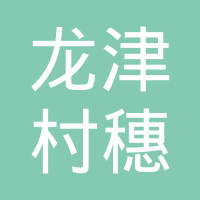 龙津
村穗